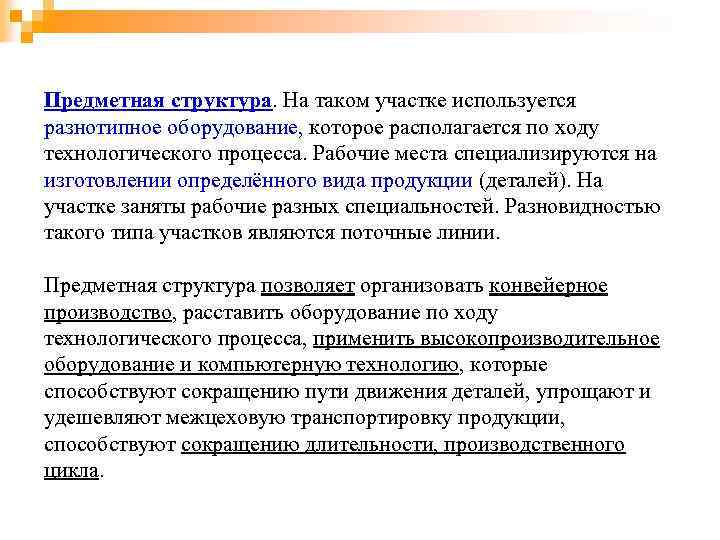 Предметная структура. На таком участке используется разнотипное оборудование, которое располагается по ходу технологического процесса. Рабочие места специализируются на изготовлении определённого вида продукции (деталей). На участке заняты рабочие разных специальностей. Разновидностью такого типа участков являются поточные линии.

Предметная структура позволяет организовать конвейерное производство, расставить оборудование по ходу технологического процесса, применить высокопроизводительное оборудование и компьютерную технологию, которые способствуют сокращению пути движения деталей, упрощают и удешевляют межцеховую транспортировку продукции, способствуют сокращению длительности, производственного цикла.